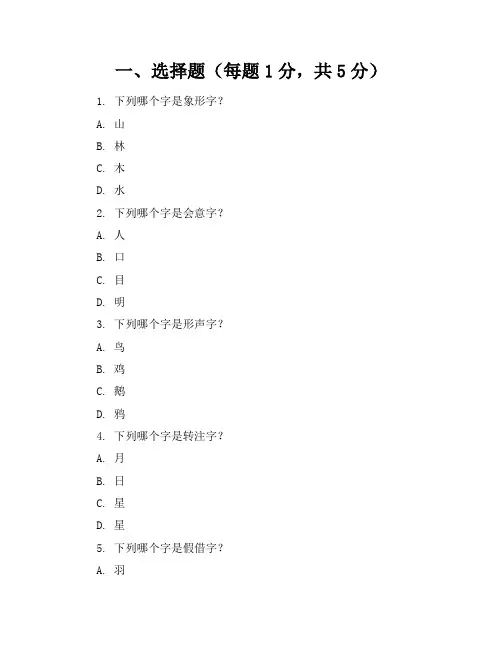 一、选择题（每题 1 分，共 5 分）

1. 下列哪个字是象形字？

A. 山

B. 林

C. 木

D. 水

2. 下列哪个字是会意字？

A. 人

B. 口

C. 目

D. 明

3. 下列哪个字是形声字？

A. 鸟

B. 鸡

C. 鹅

D. 鸦

4. 下列哪个字是转注字？

A. 月

B. 日

C. 星

D. 星

5. 下列哪个字是假借字？

A. 羽